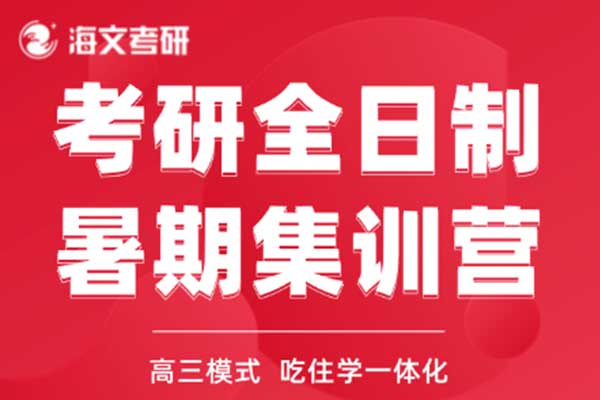 海文考研

考研全日制
暑期集训营

高三模式 吃住学一体化